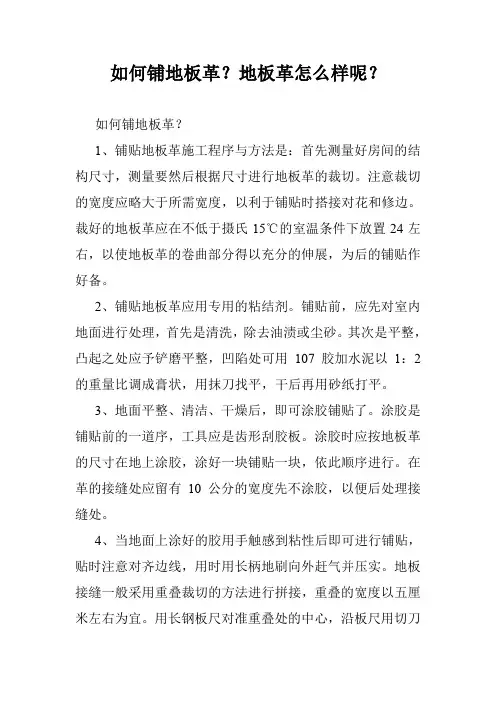 如何铺地板革？地板革怎么样呢？

如何铺地板革？

1、铺贴地板革施工程序与方法是：首先测量好房间的结构尺寸，测量要然后根据尺寸进行地板革的裁切。注意裁切的宽度应略大于所需宽度，以利于铺贴时搭接对花和修边。裁好的地板革应在不低于摄氏 15℃的室温条件下放置 24 左右，以使地板革的卷曲部分得以充分的伸展，为后的铺贴作好备。

2、铺贴地板革应用专用的粘结剂。铺贴前，应先对室内地面进行处理，首先是清洗，除去油渍或尘砂。其次是平整，凸起之处应予铲磨平整，凹陷处可用 107 胶加水泥以 1：2 的重量比调成膏状，用抹刀找平，干后再用砂纸打平。

3、地面平整、清洁、干燥后，即可涂胶铺贴了。涂胶是铺贴前的一道序，工具应是齿形刮胶板。涂胶时应按地板革的尺寸在地上涂胶，涂好一块铺贴一块，依此顺序进行。在革的接缝处应留有 10 公分的宽度先不涂胶，以便后处理接缝处。

4、当地面上涂好的胶用手触感到粘性后即可进行铺贴，贴时注意对齐边线，用时用长柄地刷向外赶气并压实。地板接缝一般采用重叠裁切的方法进行拼接，重叠的宽度以五厘米左右为宜。用长钢板尺对准重叠处的中心，沿板尺用切刀